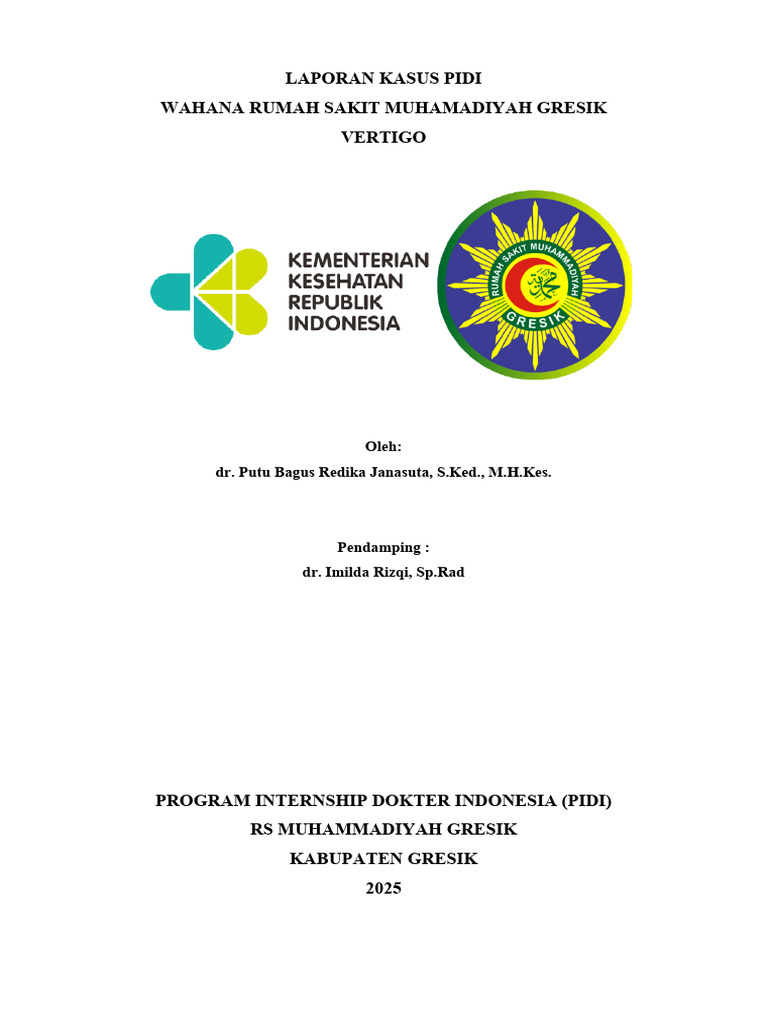 LAPORAN KASUS PIDI
WAHANA RUMAH SAKIT MUHAMADIYAH GRESIK
VERTIGO

KEMENTERIAN
KESEHATAN
REPUBLIK
INDONESIA

RUMAH SAKIT MUHAMMADIYAH
محمد
GRESIK

Oleh:
dr. Putu Bagus Redika Janasuta, S.Ked., M.H.Kes.

Pendamping :
dr. Imilda Rizqi, Sp.Rad

PROGRAM INTERNSHIP DOKTER INDONESIA (PIDI)
RS MUHAMMADIYAH GRESIK
KABUPATEN GRESIK
2025